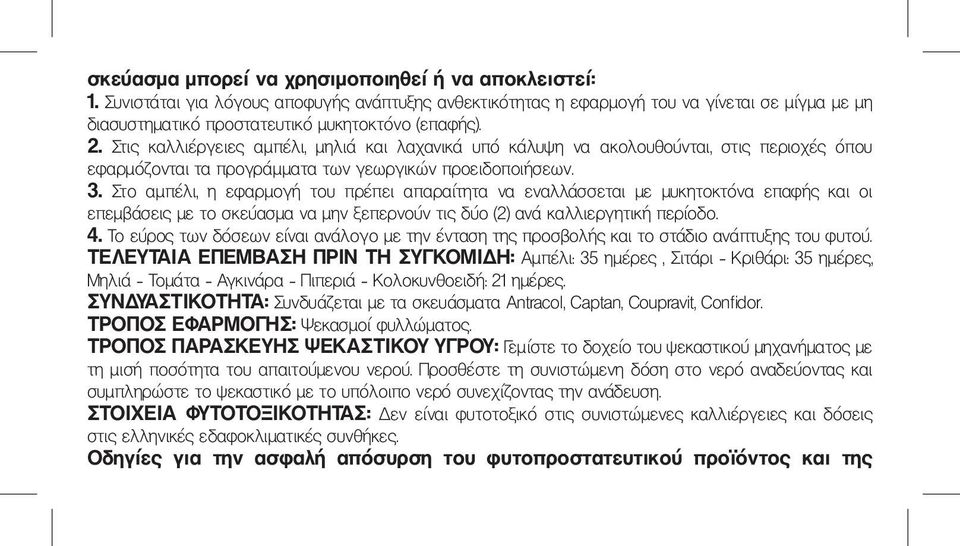 σκεύασμα μπορεί να χρησιμοποιηθεί ή να αποκλειστεί:
1. Συνιστάται για λόγους αποφυγής ανάπτυξης ανθεκτικότητας η εφαρμογή του να γίνεται σε μίγμα με μη διασυστηματικό προστατευτικό μυκητοκτόνο (επαφής).
2. Στις καλλιέργειες αμπέλι, μηλιά και λαχανικά υπό κάλυψη να ακολουθούνται, στις περιοχές όπου εφαρμόζονται τα προγράμματα των γεωργικών προειδοποιήσεων.
3. Στο αμπέλι, η εφαρμογή του πρέπει απαραίτητα να εναλλάσσεται με μυκητοκτόνα επαφής και οι επεμβάσεις με το σκεύασμα να μην ξεπερνούν τις δύο (2) ανά καλλιεργητική περίοδο.
4. Το εύρος των δόσεων είναι ανάλογο με την ένταση της προσβολής και το στάδιο ανάπτυξης του φυτού.
ΤΕΛΕΥΤΑΙΑ ΕΠΕΜΒΑΣΗ ΠΡΙΝ ΤΗ ΣΥΓΚΟΜΙΔΗ: Αμπέλι: 35 ημέρες , Σιτάρι - Κριθάρι: 35 ημέρες, Μηλιά - Τομάτα - Αγκινάρα - Πιπεριά - Κολοκυνθοειδή: 21 ημέρες.
ΣΥΝΔΥΑΣΤΙΚΟΤΗΤΑ: Συνδυάζεται με τα σκευάσματα Antracol, Captan, Coupravit, Confidor.
ΤΡΟΠΟΣ ΕΦΑΡΜΟΓΗΣ: Ψεκασμοί φυλλώματος.
ΤΡΟΠΟΣ ΠΑΡΑΣΚΕΥΗΣ ΨΕΚΑΣΤΙΚΟΥ ΥΓΡΟΥ: Γεμίστε το δοχείο του ψεκαστικού μηχανήματος με τη μισή ποσότητα του απαιτούμενου νερού. Προσθέστε τη συνιστώμενη δόση στο νερό αναδεύοντας και συμπληρώστε το ψεκαστικό με το υπόλοιπο νερό συνεχίζοντας την ανάδευση.
ΣΤΟΙΧΕΙΑ ΦΥΤΟΤΟΞΙΚΟΤΗΤΑΣ: Δεν είναι φυτοτοξικό στις συνιστώμενες καλλιέργειες και δόσεις στις ελληνικές εδαφοκλιματικές συνθήκες.
Οδηγίες για την ασφαλή απόσυρση του φυτοπροστατευτικού προϊόντος και της